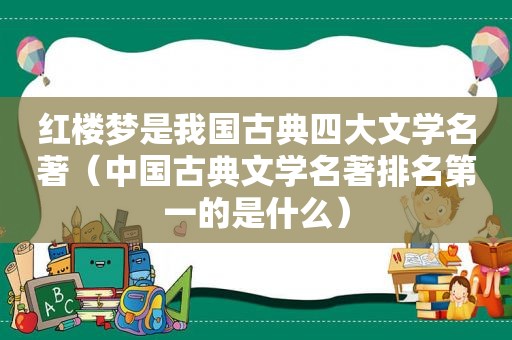 红楼梦是我国古典四大文学名著（中国古典文学名著排名第一的是什么）

ABC